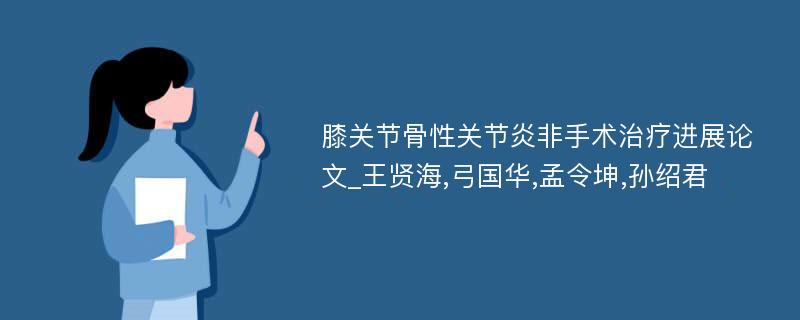 膝关节骨性关节炎非手术治疗进展论文_王贤海,弓国华,孟令坤,孙绍君